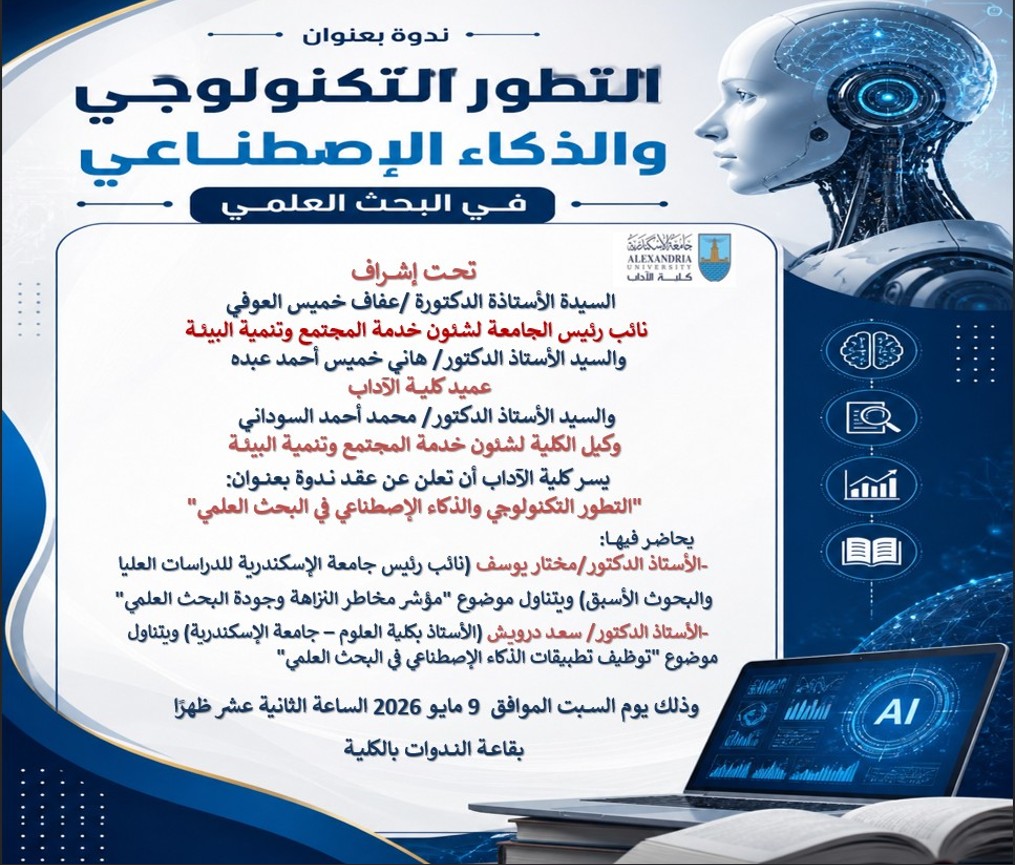 ندوة بعنوان

التطور التكنولوجي والذكاء الإصطناعي

في البحث العلمي

جامعة الإسكندرية
ALEXANDRIA UNIVERSITY
كلية الآداب

تحت إشراف

السيدة الأستاذة الدكتورة /عفاف خميس العوفي

نائب رئيس الجامعة لشئون خدمة المجتمع وتنمية البيئة

والسيد الأستاذ الدكتور/ هاني خميس أحمد عبده

عميد كلية الآداب

والسيد الأستاذ الدكتور/ محمد أحمد السوداني

وكيل الكلية لشئون خدمة المجتمع وتنمية البيئة

يسر كلية الآداب أن تعلن عن عقد ندوة بعنوان:

"التطور التكنولوجي والذكاء الإصطناعي في البحث العلمي"

يحاضر فيها:

-الأستاذ الدكتور/مختار يوسف (نائب رئيس جامعة الإسكندرية للدراسات العليا والبحوث الأسبق) ويتناول موضوع "مؤشر مخاطر النزاهة وجودة البحث العلمي"

-الأستاذ الدكتور/ سعد درويش (الأستاذ بكلية العلوم – جامعة الإسكندرية) ويتناول موضوع "توظيف تطبيقات الذكاء الإصطناعي في البحث العلمي"

وذلك يوم السبت الموافق 9 مايو 2026 الساعة الثانية عشر ظهرًا

بقاعة الندوات بالكلية

AI